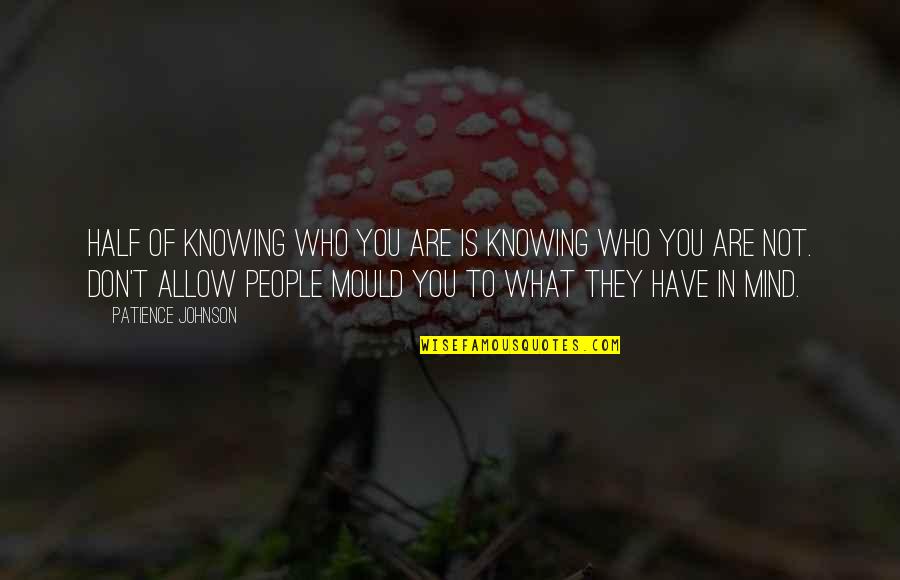 HALF OF KNOWING WHO YOU ARE IS KNOWING WHO YOU ARE NOT. DON'T ALLOW PEOPLE MOULD YOU TO WHAT THEY HAVE IN MIND.

PATIENCE JOHNSON

WISEFAMOUSQUOTES.COM